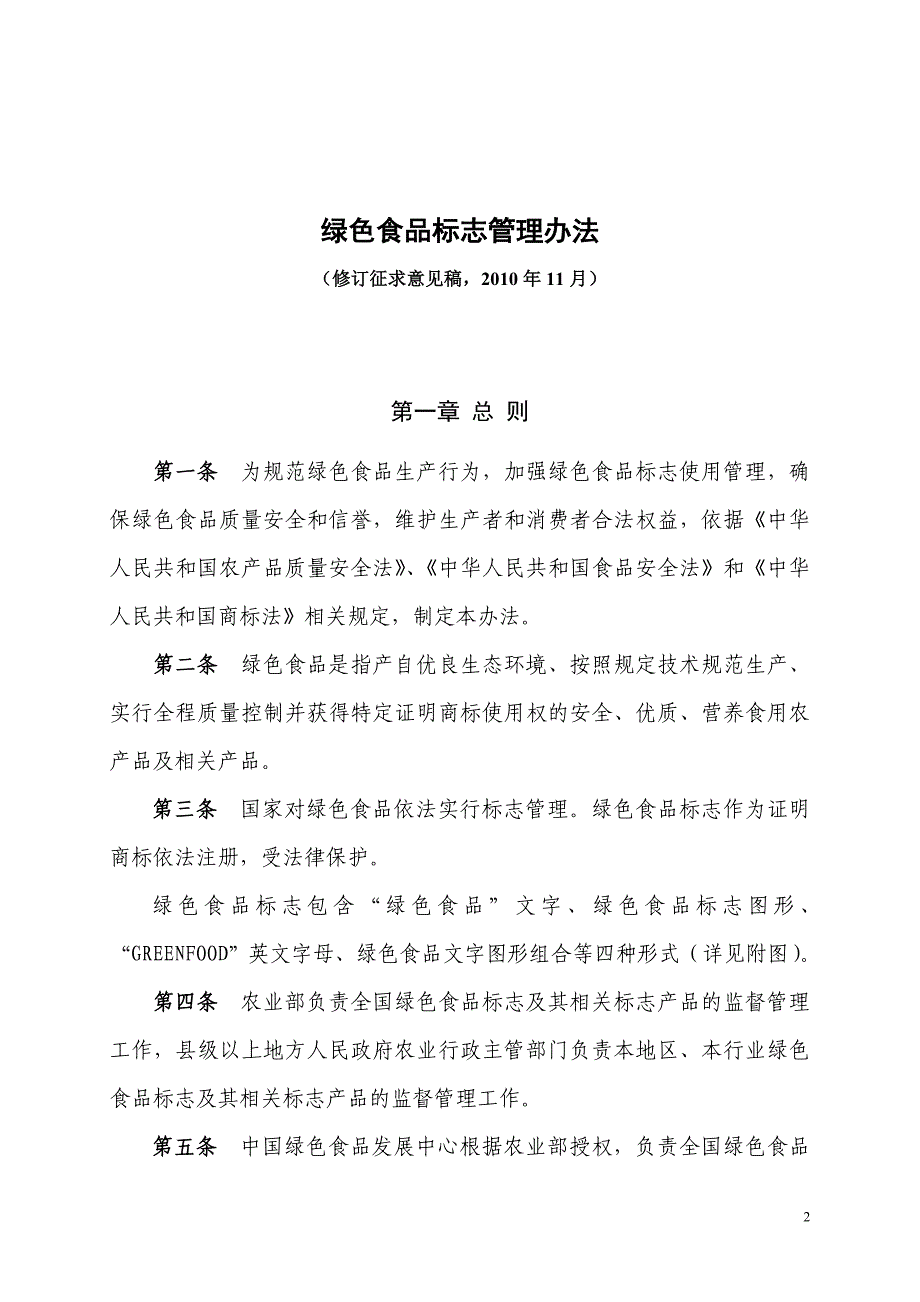 绿色食品标志管理办法

（修订征求意见稿，2010 年 11 月）

第一章 总 则

第一条 为规范绿色食品生产行为，加强绿色食品标志使用管理，确保绿色食品质量安全和信誉，维护生产者和消费者合法权益，依据《中华人民共和国农产品质量安全法》、《中华人民共和国食品安全法》和《中华人民共和国商标法》相关规定，制定本办法。

第二条 绿色食品是指产自优良生态环境、按照规定技术规范生产、实行全程质量控制并获得特定证明商标使用权的安全、优质、营养食用农产品及相关产品。

第三条 国家对绿色食品依法实行标志管理。绿色食品标志作为证明商标依法注册，受法律保护。

绿色食品标志包含“绿色食品”文字、绿色食品标志图形、“GREENFOOD”英文字母、绿色食品文字图形组合等四种形式（详见附图）。

第四条 农业部负责全国绿色食品标志及其相关标志产品的监督管理工作，县级以上地方人民政府农业行政主管部门负责本地区、本行业绿色食品标志及其相关标志产品的监督管理工作。

第五条 中国绿色食品发展中心根据农业部授权，负责全国绿色食品

2